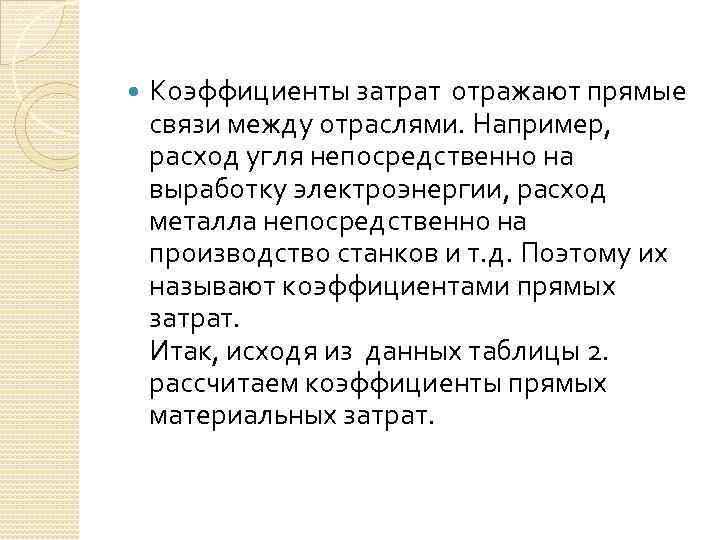 Коэффициенты затрат отражают прямые связи между отраслями. Например, расход угля непосредственно на выработку электроэнергии, расход металла непосредственно на производство станков и т.д. Поэтому их называют коэффициентами прямых затрат.
Итак, исходя из данных таблицы 2. рассчитаем коэффициенты прямых материальных затрат.